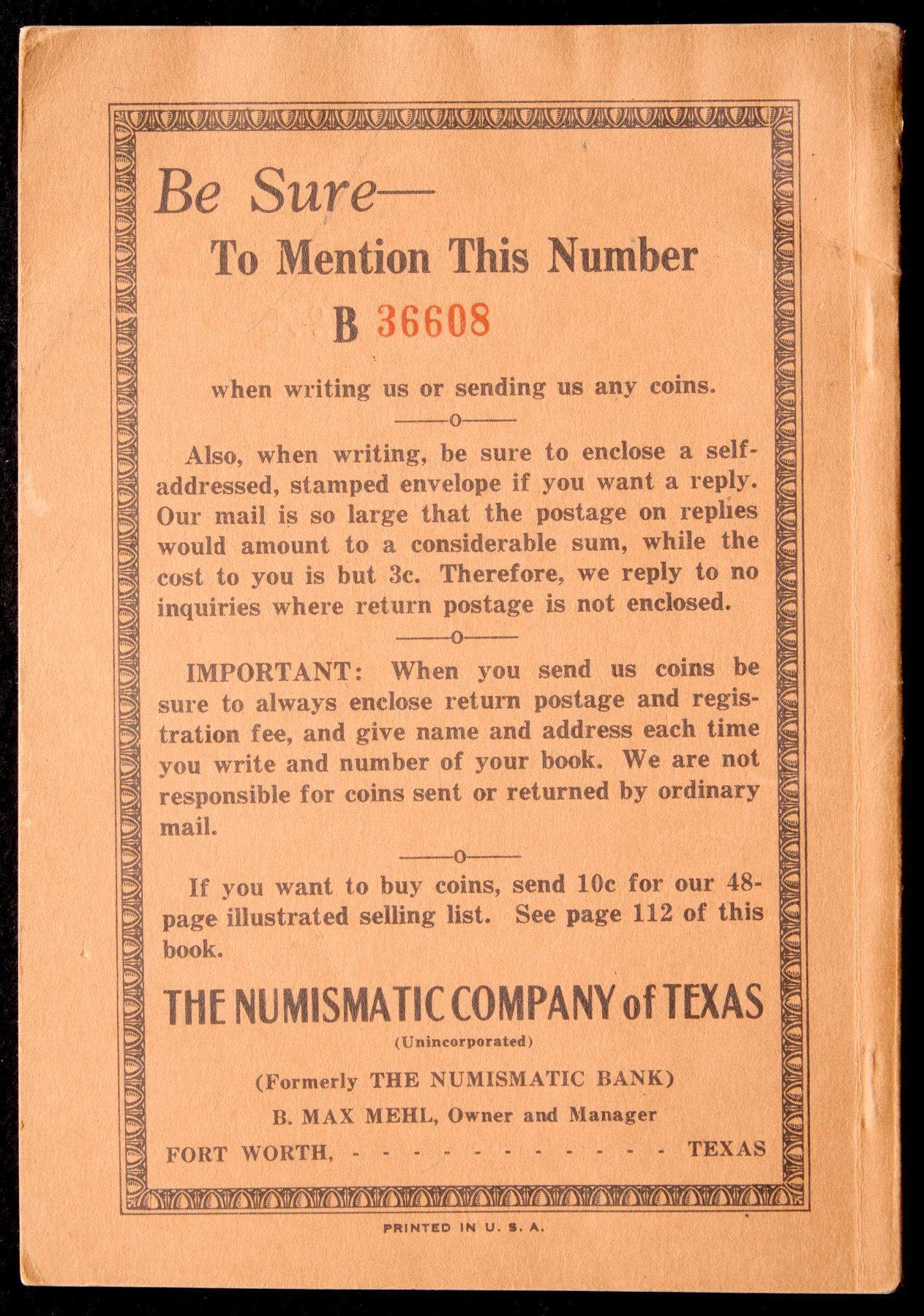 Be Sure—

To Mention This Number

B 36608

when writing us or sending us any coins.

——o——

Also, when writing, be sure to enclose a self-addressed, stamped envelope if you want a reply. Our mail is so large that the postage on replies would amount to a considerable sum, while the cost to you is but 3c. Therefore, we reply to no inquiries where return postage is not enclosed.

——o——

IMPORTANT: When you send us coins be sure to always enclose return postage and registration fee, and give name and address each time you write and number of your book. We are not responsible for coins sent or returned by ordinary mail.

——o——

If you want to buy coins, send 10c for our 48-page illustrated selling list. See page 112 of this book.

THE NUMISMATIC COMPANY of TEXAS

(Unincorporated)

(Formerly THE NUMISMATIC BANK)

B. MAX MEHL, Owner and Manager

FORT WORTH, - - - - - - - - - - - - TEXAS

PRINTED IN U. S. A.